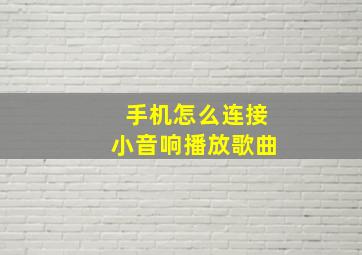 手机怎么连接
小音响播放歌曲